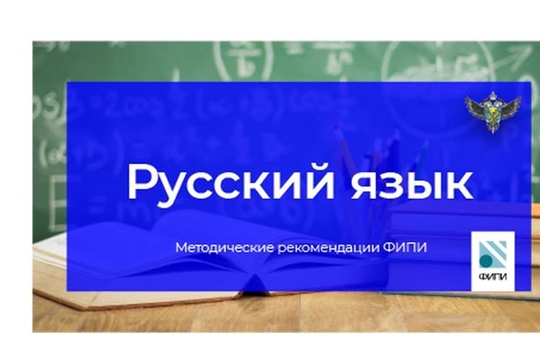 Русский язык

Методические рекомендации ФИПИ

ФИПИ